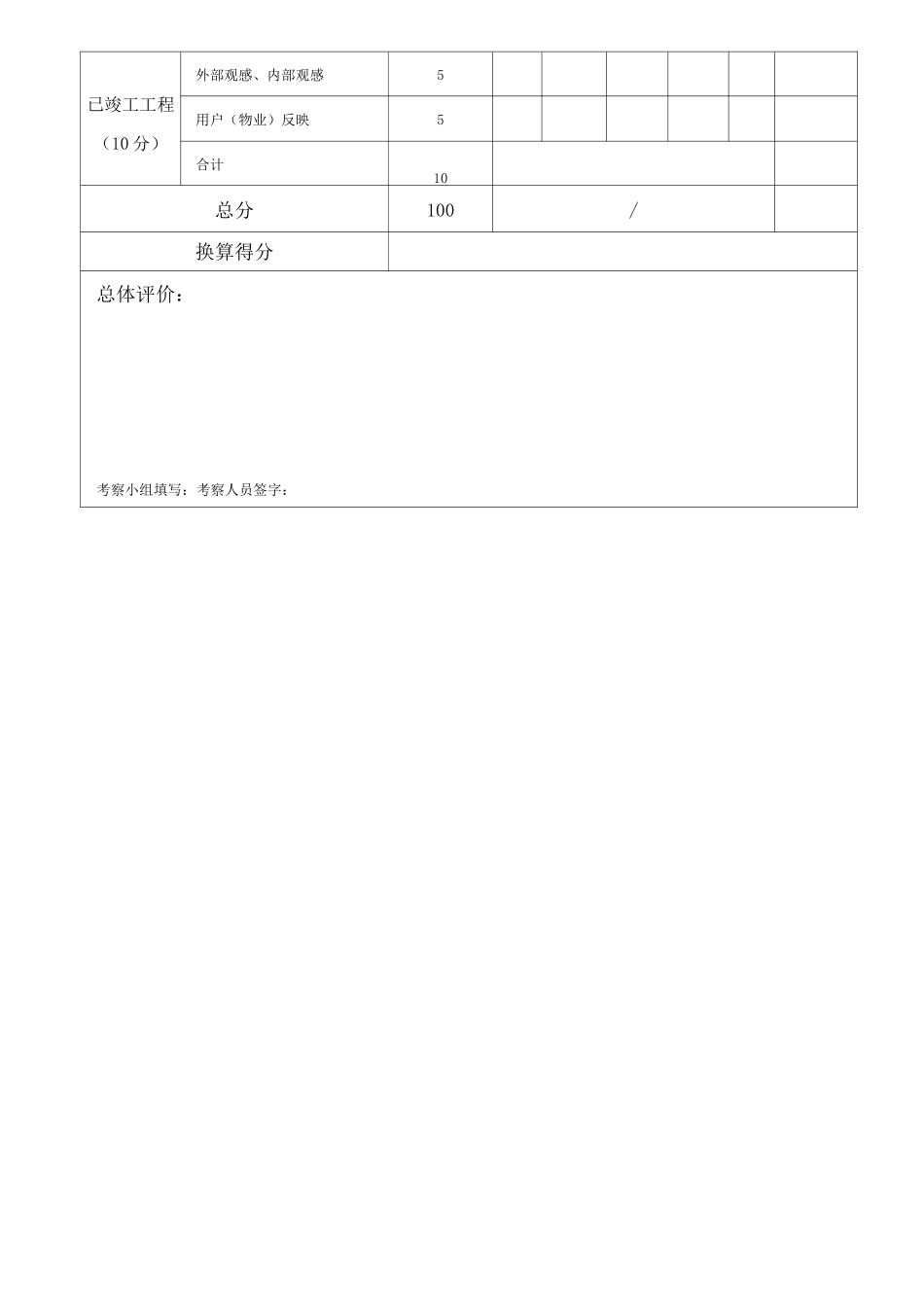 | 已竣工工程（10 分） | 外部观感、内部观感 | 5 | | | | | | |
|---|---|---|---|---|---|---|---|---|
| | 用户（物业）反映 | 5 | | | | | | |
| | 合计 | 10 | | | | | | |
| 总分 | | 100 | / | | | | | |
| 换算得分 | | | | | | | | |

总体评价：

考察小组填写：考察人员签字：